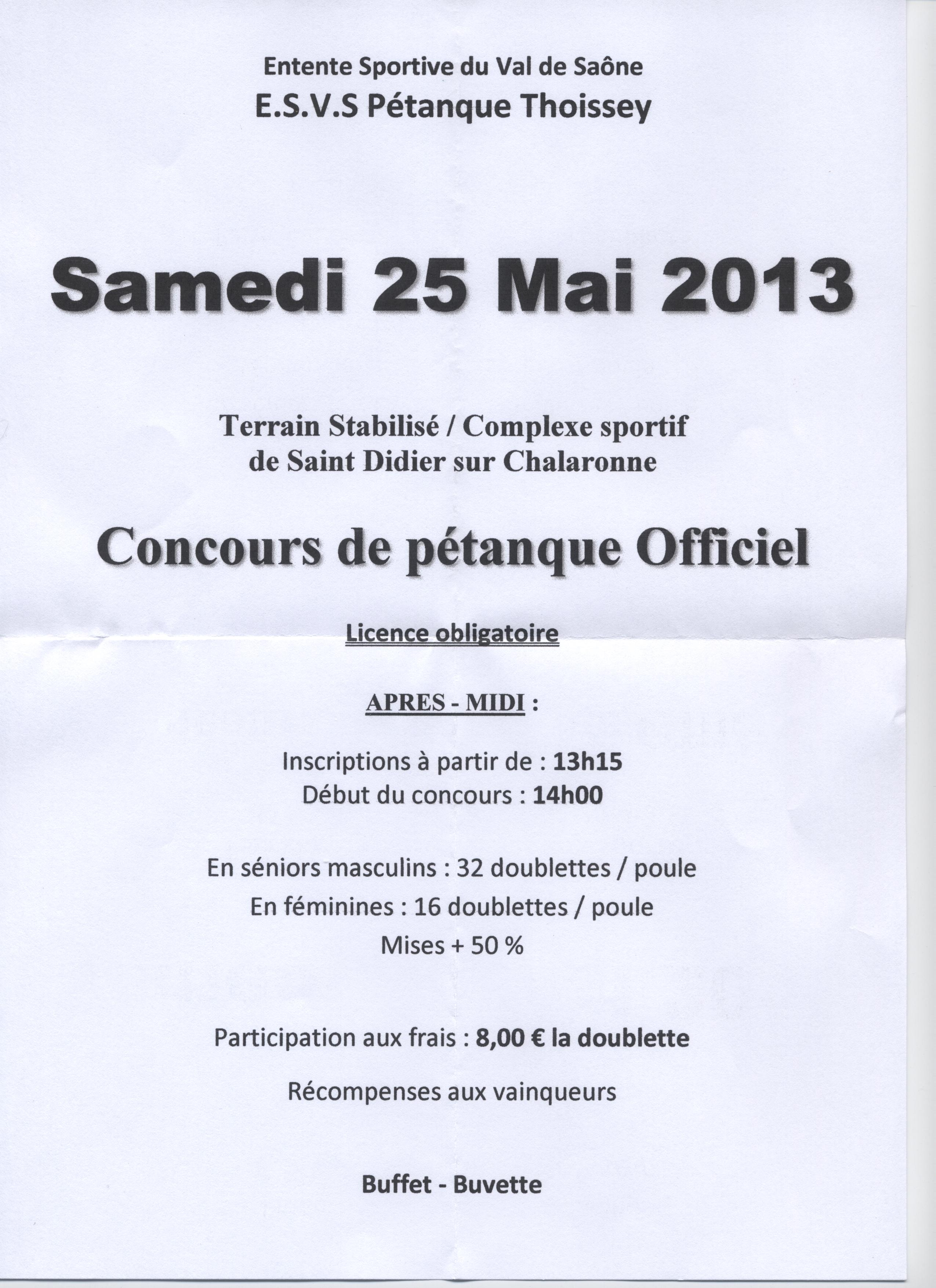 Entente Sportive du Val de Saône
E.S.V.S Pétanque Thoissey

Samedi 25 Mai 2013

Terrain Stabilisé / Complexe sportif
de Saint Didier sur Chalaronne

Concours de pétanque Officiel

Licence obligatoire

APRES - MIDI :

Inscriptions à partir de : 13h15
Début du concours : 14h00

En séniors masculins : 32 doublettes / poule
En féminines : 16 doublettes / poule
Mises + 50 %

Participation aux frais : 8,00 € la doublette

Récompenses aux vainqueurs

Buffet - Buvette